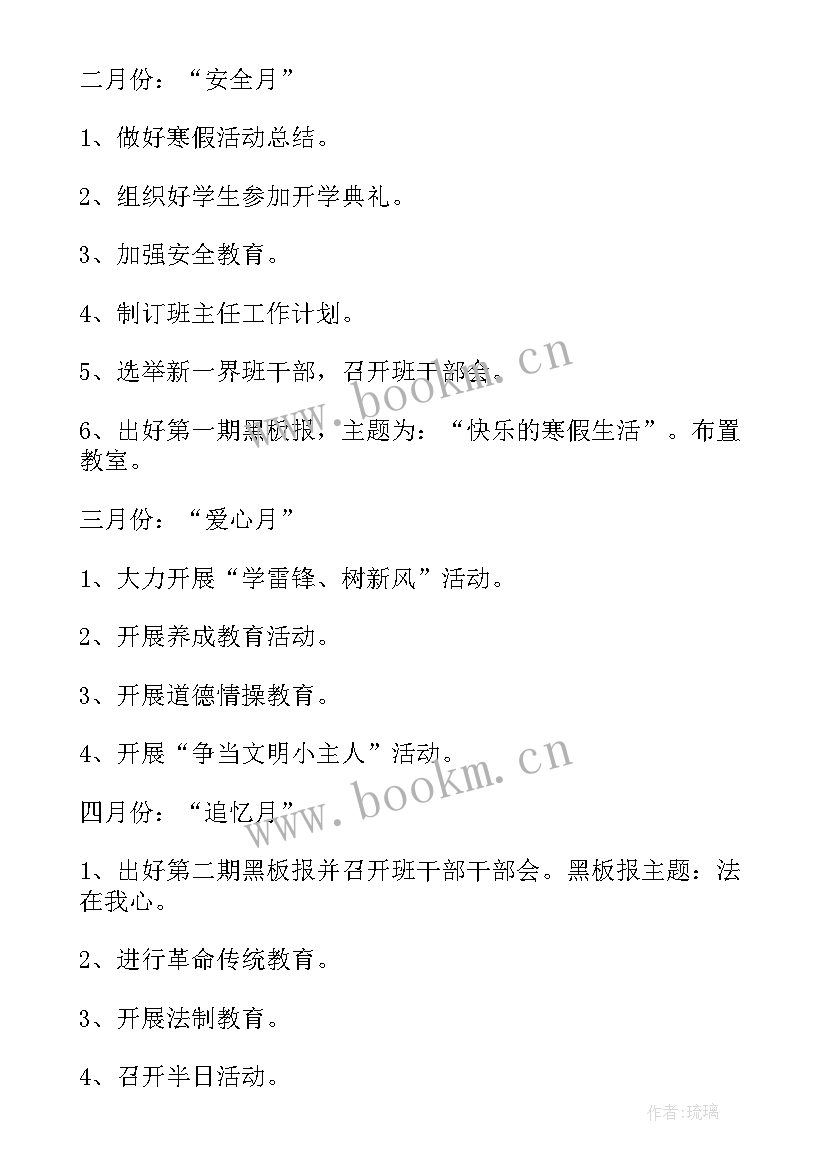 二月份：“安全月”

1、做好寒假活动总结。

2、组织好学生参加开学典礼。

3、加强安全教育。

4、制订班主任工作计划。

5、选举新一界班干部，召开班干部会。

6、出好第一期黑板报，主题为：“快乐的寒假生活”。布置教室。

三月份：“爱心月”

1、大力开展“学雷锋、树新风”活动。

2、开展养成教育活动。

3、开展道德情操教育。

4、开展“争当文明小主人”活动。

四月份：“追忆月”

1、出好第二期黑板报并召开班干部干部会。黑板报主题：法在我心。

2、进行革命传统教育。

3、开展法制教育。

4、召开半日活动。

www.bookm.cn

www.bookm.cn

作者：琉璃